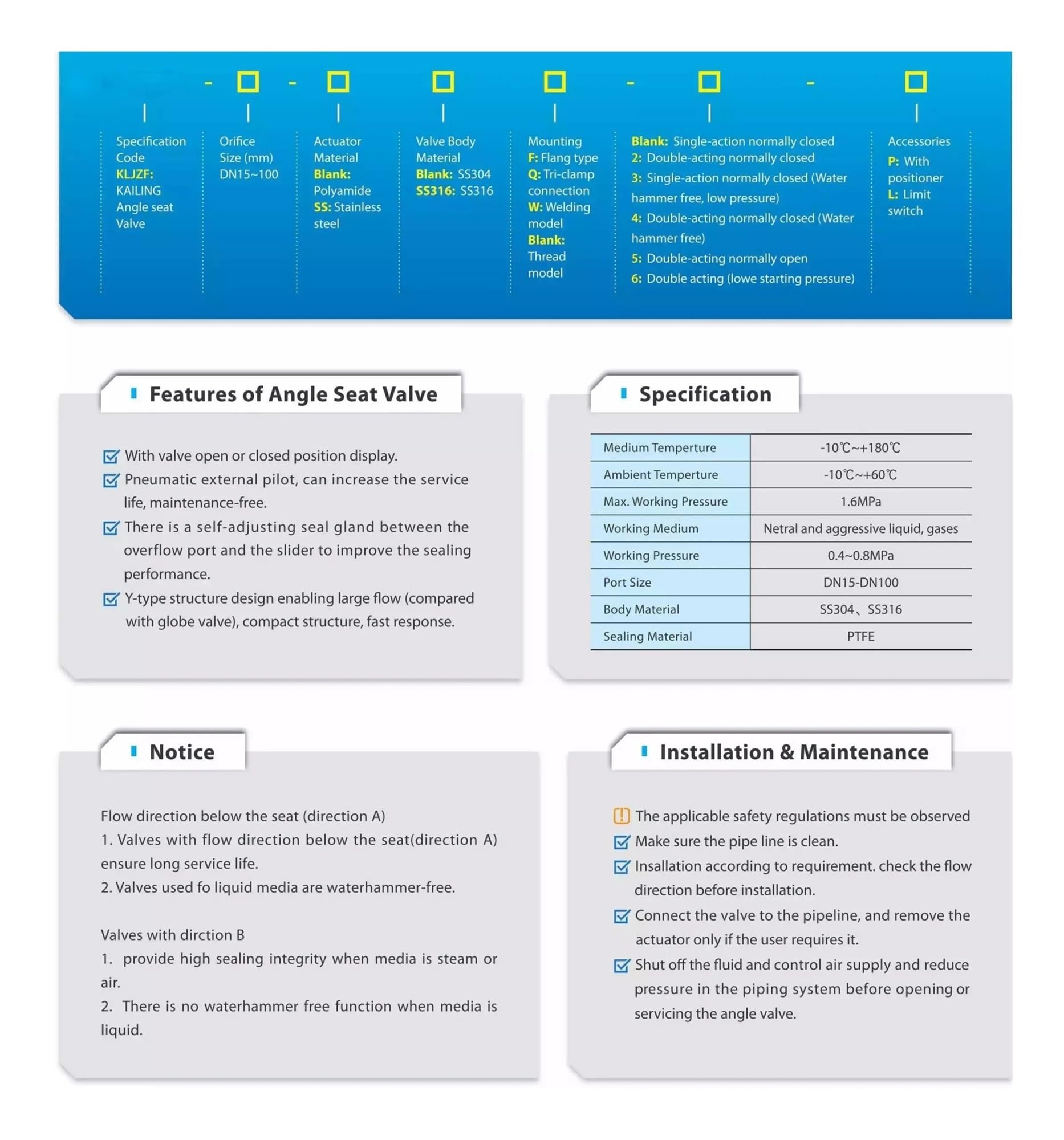 - ☐ - ☐ ☐ ☐ - ☐ - ☐

Specification Code
KLJZF:
KAILING Angle seat Valve

Orifice Size (mm)
DN15~100

Actuator Material
Blank: Polyamide
SS: Stainless steel

Valve Body Material
Blank: SS304
SS316: SS316

Mounting
F: Flang type
Q: Tri-clamp connection
W: Welding model
Blank: Thread model

Blank: Single-action normally closed
2: Double-acting normally closed
3: Single-action normally closed (Water hammer free, low pressure)
4: Double-acting normally closed (Water hammer free)
5: Double-acting normally open
6: Double acting (lowe starting pressure)

Accessories
P: With positioner
L: Limit switch

Features of Angle Seat Valve

☑ With valve open or closed position display.
☑ Pneumatic external pilot, can increase the service life, maintenance-free.
☑ There is a self-adjusting seal gland between the overflow port and the slider to improve the sealing performance.
☑ Y-type structure design enabling large flow (compared with globe valve), compact structure, fast response.

Specification

| Medium Temperture | -10℃~+180℃ |
|---|---|
| Ambient Temperture | -10℃~+60℃ |
| Max. Working Pressure | 1.6MPa |
| Working Medium | Netral and aggressive liquid, gases |
| Working Pressure | 0.4~0.8MPa |
| Port Size | DN15-DN100 |
| Body Material | SS304、SS316 |
| Sealing Material | PTFE |

Notice

Flow direction below the seat (direction A)
1. Valves with flow direction below the seat(direction A) ensure long service life.
2. Valves used fo liquid media are waterhammer-free.

Valves with dirction B
1. provide high sealing integrity when media is steam or air.
2. There is no waterhammer free function when media is liquid.

Installation & Maintenance

! The applicable safety regulations must be observed
☑ Make sure the pipe line is clean.
☑ Insallation according to requirement. check the flow direction before installation.
☑ Connect the valve to the pipeline, and remove the actuator only if the user requires it.
☑ Shut off the fluid and control air supply and reduce pressure in the piping system before opening or servicing the angle valve.